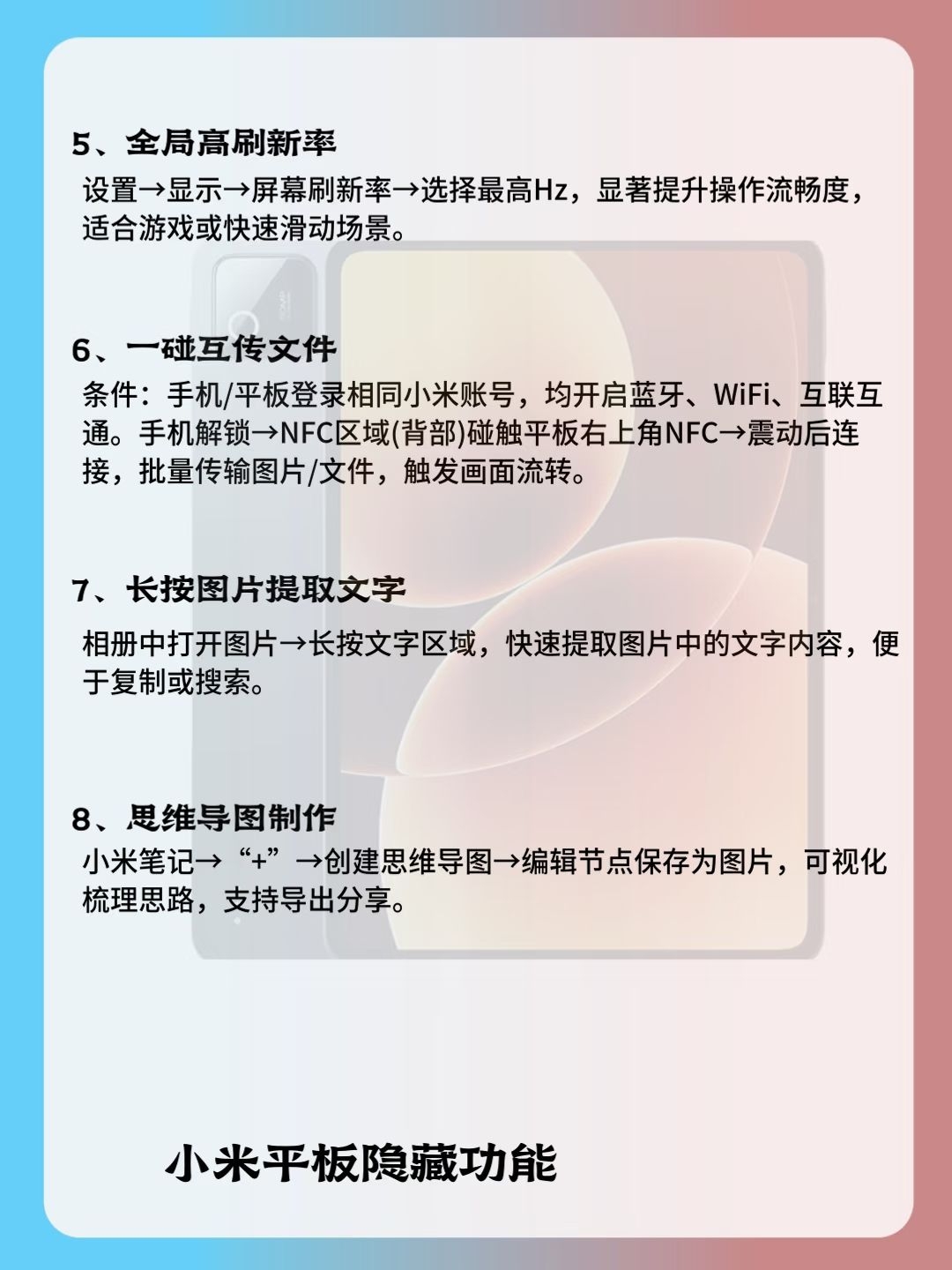 5、全局高刷新率

设置→显示→屏幕刷新率→选择最高Hz，显著提升操作流畅度，适合游戏或快速滑动场景。

6、一碰互传文件

条件：手机/平板登录相同小米账号，均开启蓝牙、WiFi、互联互通。手机解锁→NFC区域(背部)碰触平板右上角NFC→震动后连接，批量传输图片/文件，触发画面流转。

7、长按图片提取文字

相册中打开图片→长按文字区域，快速提取图片中的文字内容，便于复制或搜索。

8、思维导图制作

小米笔记→“+”→创建思维导图→编辑节点保存为图片，可视化梳理思路，支持导出分享。

小米平板隐藏功能